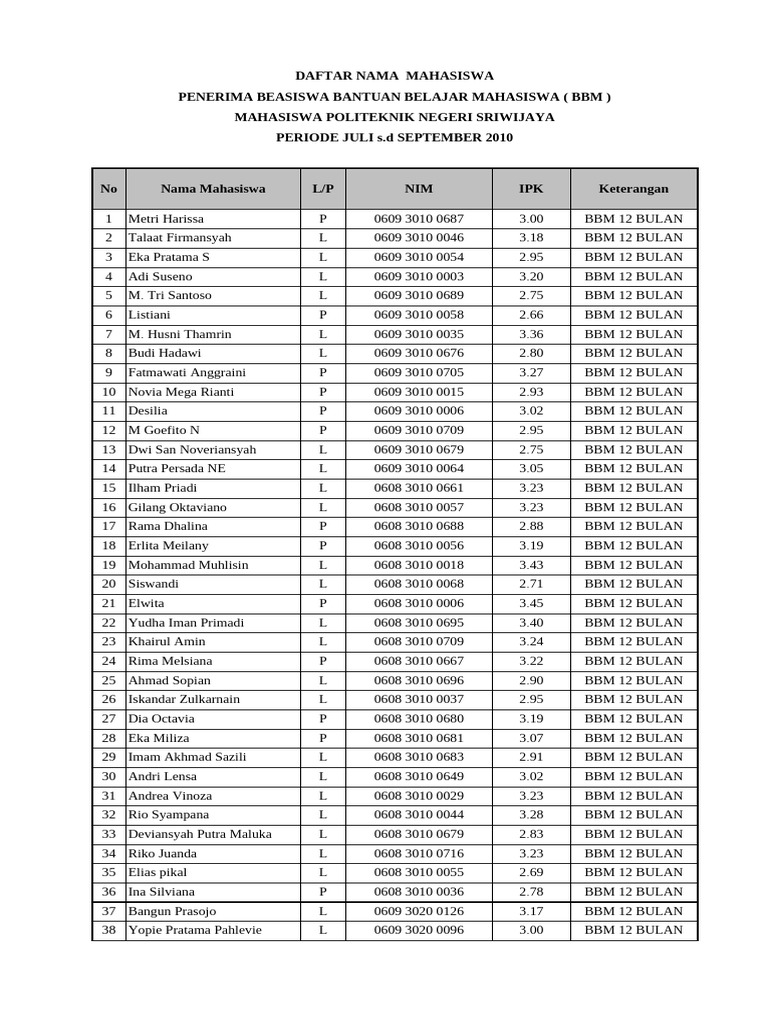 DAFTAR NAMA MAHASISWA
PENERIMA BEASISWA BANTUAN BELAJAR MAHASISWA ( BBM )
MAHASISWA POLITEKNIK NEGERI SRIWIJAYA
PERIODE JULI s.d SEPTEMBER 2010

| No | Nama Mahasiswa | L/P | NIM | IPK | Keterangan |
|---|---|---|---|---|---|
| 1 | Metri Harissa | P | 0609 3010 0687 | 3.00 | BBM 12 BULAN |
| 2 | Talaat Firmansyah | L | 0609 3010 0046 | 3.18 | BBM 12 BULAN |
| 3 | Eka Pratama S | L | 0609 3010 0054 | 2.95 | BBM 12 BULAN |
| 4 | Adi Suseno | L | 0609 3010 0003 | 3.20 | BBM 12 BULAN |
| 5 | M. Tri Santoso | L | 0609 3010 0689 | 2.75 | BBM 12 BULAN |
| 6 | Listiani | P | 0609 3010 0058 | 2.66 | BBM 12 BULAN |
| 7 | M. Husni Thamrin | L | 0609 3010 0035 | 3.36 | BBM 12 BULAN |
| 8 | Budi Hadawi | L | 0609 3010 0676 | 2.80 | BBM 12 BULAN |
| 9 | Fatmawati Anggraini | P | 0609 3010 0705 | 3.27 | BBM 12 BULAN |
| 10 | Novia Mega Rianti | P | 0609 3010 0015 | 2.93 | BBM 12 BULAN |
| 11 | Desilia | P | 0609 3010 0006 | 3.02 | BBM 12 BULAN |
| 12 | M Goefito N | P | 0609 3010 0709 | 2.95 | BBM 12 BULAN |
| 13 | Dwi San Noveriansyah | L | 0609 3010 0679 | 2.75 | BBM 12 BULAN |
| 14 | Putra Persada NE | L | 0609 3010 0064 | 3.05 | BBM 12 BULAN |
| 15 | Ilham Priadi | L | 0608 3010 0661 | 3.23 | BBM 12 BULAN |
| 16 | Gilang Oktaviano | L | 0608 3010 0057 | 3.23 | BBM 12 BULAN |
| 17 | Rama Dhalina | P | 0608 3010 0688 | 2.88 | BBM 12 BULAN |
| 18 | Erlita Meilany | P | 0608 3010 0056 | 3.19 | BBM 12 BULAN |
| 19 | Mohammad Muhlisin | L | 0608 3010 0018 | 3.43 | BBM 12 BULAN |
| 20 | Siswandi | L | 0608 3010 0068 | 2.71 | BBM 12 BULAN |
| 21 | Elwita | P | 0608 3010 0006 | 3.45 | BBM 12 BULAN |
| 22 | Yudha Iman Primadi | L | 0608 3010 0695 | 3.40 | BBM 12 BULAN |
| 23 | Khairul Amin | L | 0608 3010 0709 | 3.24 | BBM 12 BULAN |
| 24 | Rima Melsiana | P | 0608 3010 0667 | 3.22 | BBM 12 BULAN |
| 25 | Ahmad Sopian | L | 0608 3010 0696 | 2.90 | BBM 12 BULAN |
| 26 | Iskandar Zulkarnain | L | 0608 3010 0037 | 2.95 | BBM 12 BULAN |
| 27 | Dia Octavia | P | 0608 3010 0680 | 3.19 | BBM 12 BULAN |
| 28 | Eka Miliza | P | 0608 3010 0681 | 3.07 | BBM 12 BULAN |
| 29 | Imam Akhmad Sazili | L | 0608 3010 0683 | 2.91 | BBM 12 BULAN |
| 30 | Andri Lensa | L | 0608 3010 0649 | 3.02 | BBM 12 BULAN |
| 31 | Andrea Vinoza | L | 0608 3010 0029 | 3.23 | BBM 12 BULAN |
| 32 | Rio Syampana | L | 0608 3010 0044 | 3.28 | BBM 12 BULAN |
| 33 | Deviansyah Putra Maluka | L | 0608 3010 0679 | 2.83 | BBM 12 BULAN |
| 34 | Riko Juanda | L | 0608 3010 0716 | 3.23 | BBM 12 BULAN |
| 35 | Elias pikal | L | 0608 3010 0055 | 2.69 | BBM 12 BULAN |
| 36 | Ina Silviana | P | 0608 3010 0036 | 2.78 | BBM 12 BULAN |
| 37 | Bangun Prasojo | L | 0609 3020 0126 | 3.17 | BBM 12 BULAN |
| 38 | Yopie Pratama Pahlevie | L | 0609 3020 0096 | 3.00 | BBM 12 BULAN |